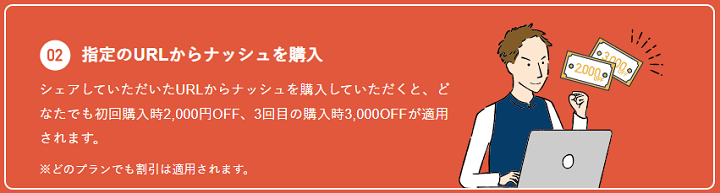 02 指定のURLからナッシュを購入

シェアしていただいたURLからナッシュを購入していただくと、どなたでも初回購入時2,000円OFF、3回目の購入時3,000OFFが適用されます。

※どのプランでも割引は適用されます。

2,000 OFF

3,000 OFF